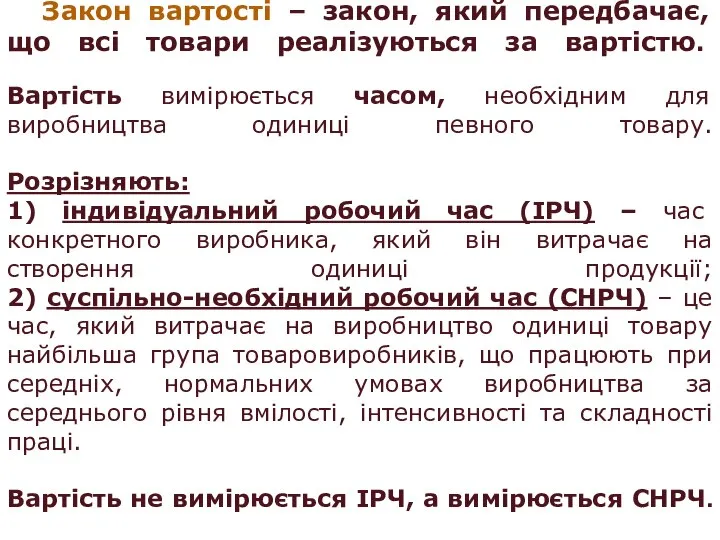 Закон вартості – закон, який передбачає, що всі товари реалізуються за вартістю.

Вартість вимірюється часом, необхідним для виробництва одиниці певного товару.

Розрізняють:
1) індивідуальний робочий час (ІРЧ) – час конкретного виробника, який він витрачає на створення одиниці продукції;
2) суспільно-необхідний робочий час (СНРЧ) – це час, який витрачає на виробництво одиниці товару найбільша група товаровиробників, що працюють при середніх, нормальних умовах виробництва за середнього рівня вмілості, інтенсивності та складності праці.

Вартість не вимірюється ІРЧ, а вимірюється СНРЧ.